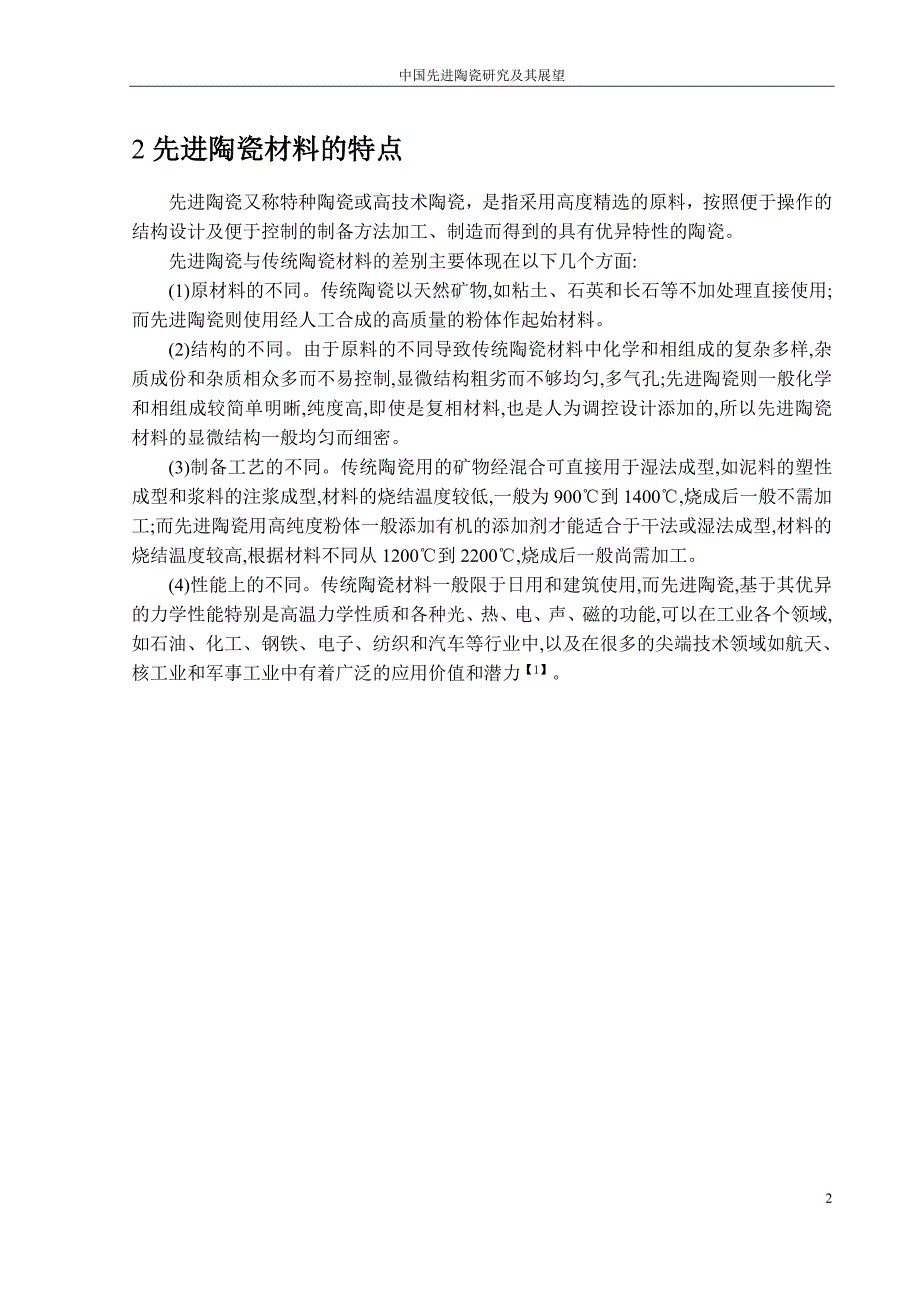 中国先进陶瓷研究及其展望

2 先进陶瓷材料的特点

先进陶瓷又称特种陶瓷或高技术陶瓷，是指采用高度精选的原料，按照便于操作的结构设计及便于控制的制备方法加工、制造而得到的具有优异特性的陶瓷。

先进陶瓷与传统陶瓷材料的差别主要体现在以下几个方面:

(1)原材料的不同。传统陶瓷以天然矿物,如粘土、石英和长石等不加处理直接使用;而先进陶瓷则使用经人工合成的高质量的粉体作起始材料。

(2)结构的不同。由于原料的不同导致传统陶瓷材料中化学和相组成的复杂多样,杂质成份和杂质相众多而不易控制,显微结构粗劣而不够均匀,多气孔;先进陶瓷则一般化学和相组成较简单明晰,纯度高,即使是复相材料,也是人为调控设计添加的,所以先进陶瓷材料的显微结构一般均匀而细密。

(3)制备工艺的不同。传统陶瓷用的矿物经混合可直接用于湿法成型,如泥料的塑性成型和浆料的注浆成型,材料的烧结温度较低,一般为 900℃到 1400℃,烧成后一般不需加工;而先进陶瓷用高纯度粉体一般添加有机的添加剂才能适合于干法或湿法成型,材料的烧结温度较高,根据材料不同从 1200℃到 2200℃,烧成后一般尚需加工。

(4)性能上的不同。传统陶瓷材料一般限于日用和建筑使用,而先进陶瓷,基于其优异的力学性能特别是高温力学性质和各种光、热、电、声、磁的功能,可以在工业各个领域,如石油、化工、钢铁、电子、纺织和汽车等行业中,以及在很多的尖端技术领域如航天、核工业和军事工业中有着广泛的应用价值和潜力【1】。

2